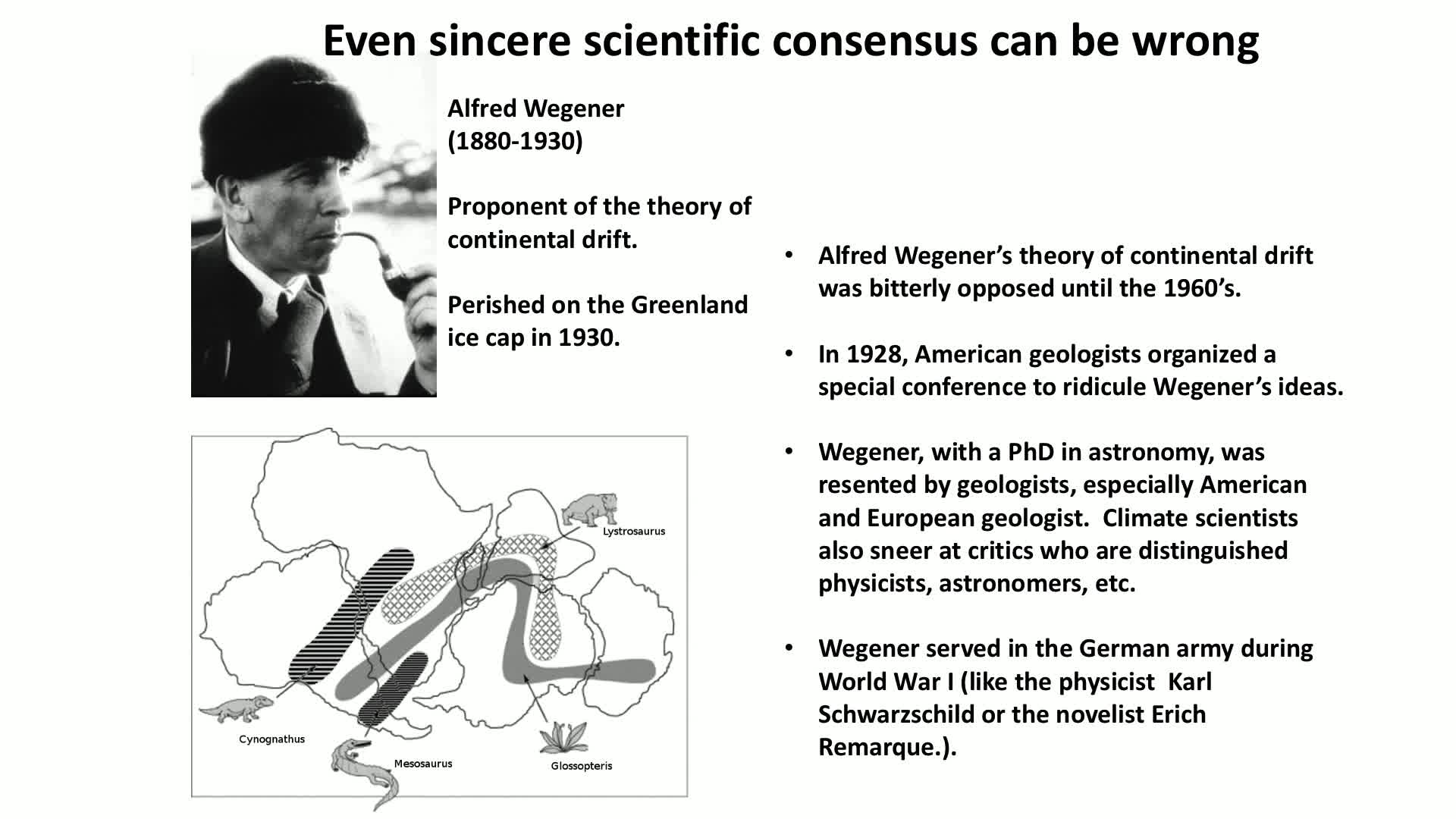 Even sincere scientific consensus can be wrong

Alfred Wegener
(1880-1930)

Proponent of the theory of continental drift.

Perished on the Greenland ice cap in 1930.

Lystrosaurus

Cynognathus

Mesosaurus

Glossopteris

• Alfred Wegener's theory of continental drift was bitterly opposed until the 1960's.

• In 1928, American geologists organized a special conference to ridicule Wegener's ideas.

• Wegener, with a PhD in astronomy, was resented by geologists, especially American and European geologist. Climate scientists also sneer at critics who are distinguished physicists, astronomers, etc.

• Wegener served in the German army during World War I (like the physicist Karl Schwarzschild or the novelist Erich Remarque.).